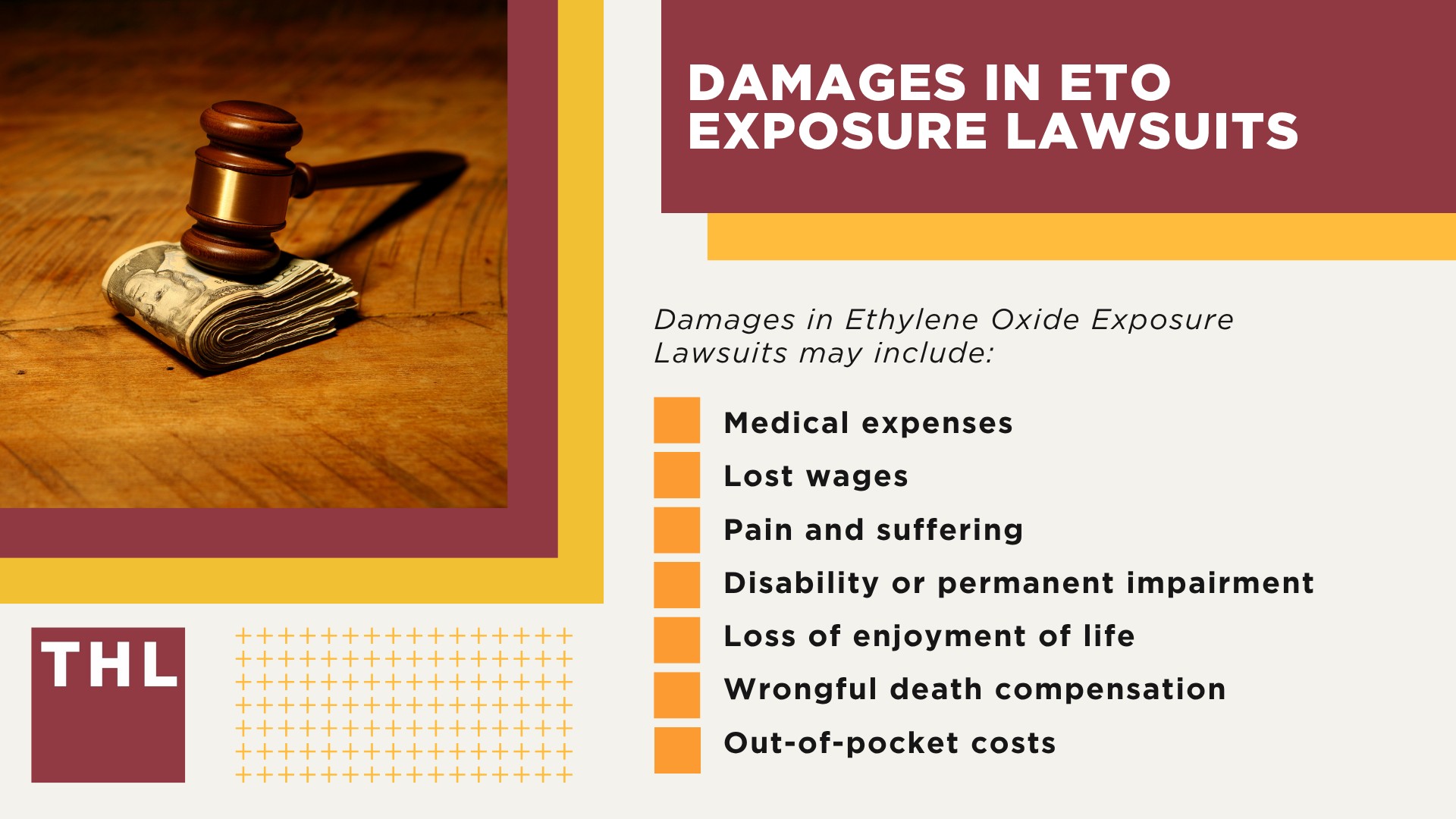 DAMAGES IN ETO EXPOSURE LAWSUITS

Damages in Ethylene Oxide Exposure Lawsuits may include:

Medical expenses

Lost wages

Pain and suffering

Disability or permanent impairment

Loss of enjoyment of life

Wrongful death compensation

Out-of-pocket costs

THL